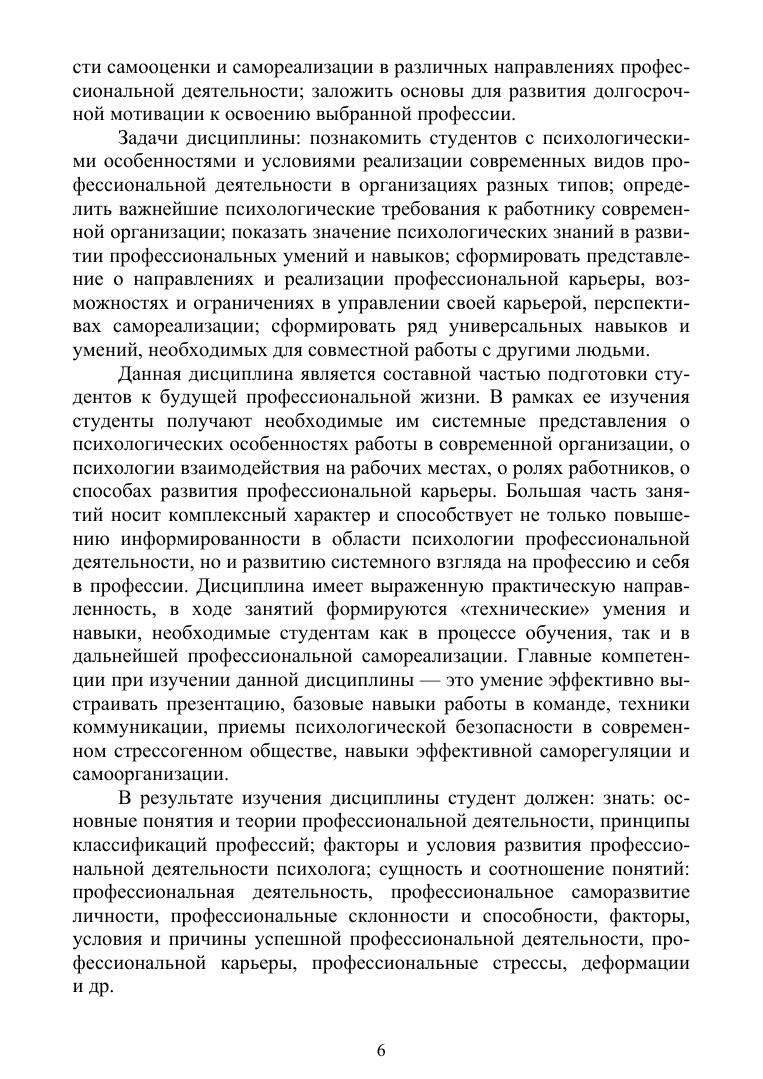 сти самооценки и самореализации в различных направлениях профессиональной деятельности; заложить основы для развития долгосрочной мотивации к освоению выбранной профессии.

Задачи дисциплины: познакомить студентов с психологическими особенностями и условиями реализации современных видов профессиональной деятельности в организациях разных типов; определить важнейшие психологические требования к работнику современной организации; показать значение психологических знаний в развитии профессиональных умений и навыков; сформировать представление о направлениях и реализации профессиональной карьеры, возможностях и ограничениях в управлении своей карьерой, перспективах самореализации; сформировать ряд универсальных навыков и умений, необходимых для совместной работы с другими людьми.

Данная дисциплина является составной частью подготовки студентов к будущей профессиональной жизни. В рамках ее изучения студенты получают необходимые им системные представления о психологических особенностях работы в современной организации, о психологии взаимодействия на рабочих местах, о ролях работников, о способах развития профессиональной карьеры. Большая часть занятий носит комплексный характер и способствует не только повышению информированности в области психологии профессиональной деятельности, но и развитию системного взгляда на профессию и себя в профессии. Дисциплина имеет выраженную практическую направленность, в ходе занятий формируются «технические» умения и навыки, необходимые студентам как в процессе обучения, так и в дальнейшей профессиональной самореализации. Главные компетенции при изучении данной дисциплины — это умение эффективно выстраивать презентацию, базовые навыки работы в команде, техники коммуникации, приемы психологической безопасности в современном стрессогенном обществе, навыки эффективной саморегуляции и самоорганизации.

В результате изучения дисциплины студент должен: знать: основные понятия и теории профессиональной деятельности, принципы классификаций профессий; факторы и условия развития профессиональной деятельности психолога; сущность и соотношение понятий: профессиональная деятельность, профессиональное саморазвитие личности, профессиональные склонности и способности, факторы, условия и причины успешной профессиональной деятельности, профессиональной карьеры, профессиональные стрессы, деформации и др.

6